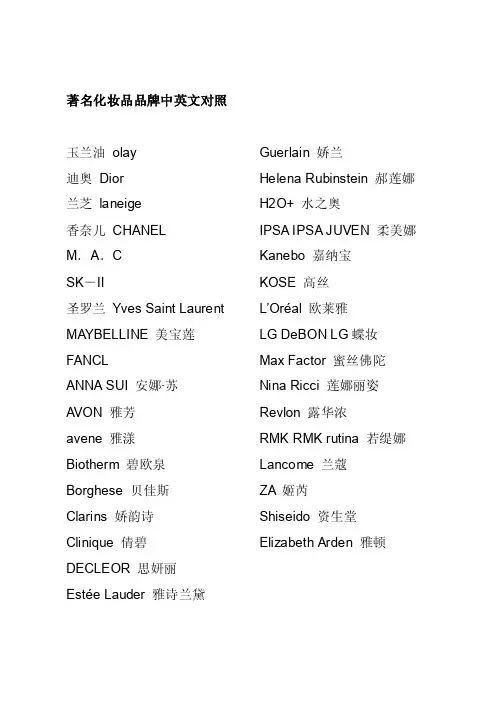 著名化妆品品牌中英文对照

玉兰油 olay
迪奥 Dior
兰芝 laneige
香奈儿 CHANEL
M. A. C
SK－II
圣罗兰 Yves Saint Laurent
MAYBELLINE 美宝莲
FANCL
ANNA SUI 安娜·苏
AVON 雅芳
avene 雅漾
Biotherm 碧欧泉
Borghese 贝佳斯
Clarins 娇韵诗
Clinique 倩碧
DECLEOR 思妍丽
Estée Lauder 雅诗兰黛

Guerlain 娇兰
Helena Rubinstein 郝莲娜
H2O+ 水之奥
IPSA IPSA JUVEN 柔美娜
Kanebo 嘉纳宝
KOSE 高丝
L'Oréal 欧莱雅
LG DeBON LG 蝶妆
Max Factor 蜜丝佛陀
Nina Ricci 莲娜丽姿
Revlon 露华浓
RMK RMK rutina 若缇娜
Lancome 兰蔻
ZA 姬芮
Shiseido 资生堂
Elizabeth Arden 雅顿